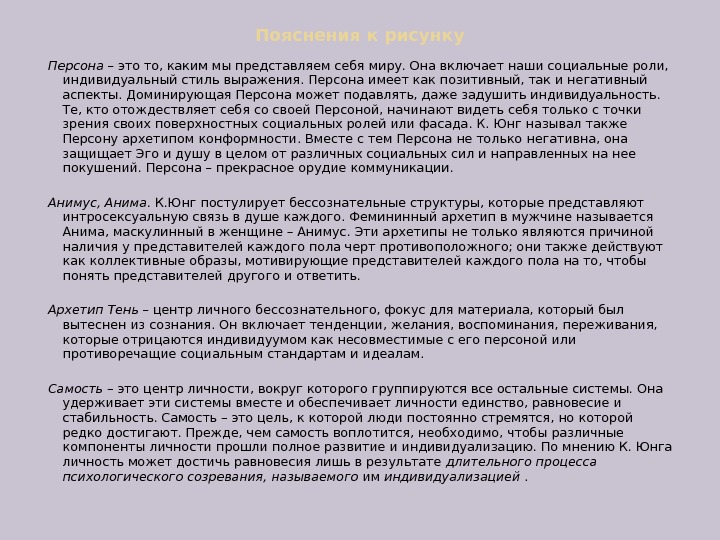 Пояснения к рисунку

Персона – это то, каким мы представляем себя миру. Она включает наши социальные роли, индивидуальный стиль выражения. Персона имеет как позитивный, так и негативный аспекты. Доминирующая Персона может подавлять, даже задушить индивидуальность. Те, кто отождествляет себя со своей Персоной, начинают видеть себя только с точки зрения своих поверхностных социальных ролей или фасада. К. Юнг называл также Персону архетипом конформности. Вместе с тем Персона не только негативна, она защищает Эго и душу в целом от различных социальных сил и направленных на нее покушений. Персона – прекрасное орудие коммуникации.

Анимус, Анима. К.Юнг постулирует бессознательные структуры, которые представляют интросексуальную связь в душе каждого. Фемининный архетип в мужчине называется Анима, маскулинный в женщине – Анимус. Эти архетипы не только являются причиной наличия у представителей каждого пола черт противоположного; они также действуют как коллективные образы, мотивирующие представителей каждого пола на то, чтобы понять представителей другого и ответить.

Архетип Тень – центр личного бессознательного, фокус для материала, который был вытеснен из сознания. Он включает тенденции, желания, воспоминания, переживания, которые отрицаются индивидуумом как несовместимые с его персоной или противоречащие социальным стандартам и идеалам.

Самость – это центр личности, вокруг которого группируются все остальные системы. Она удерживает эти системы вместе и обеспечивает личности единство, равновесие и стабильность. Самость – это цель, к которой люди постоянно стремятся, но которой редко достигают. Прежде, чем самость воплотится, необходимо, чтобы различные компоненты личности прошли полное развитие и индивидуализацию. По мнению К. Юнга личность может достичь равновесия лишь в результате длительного процесса психологического созревания, называемого им индивидуализацией .